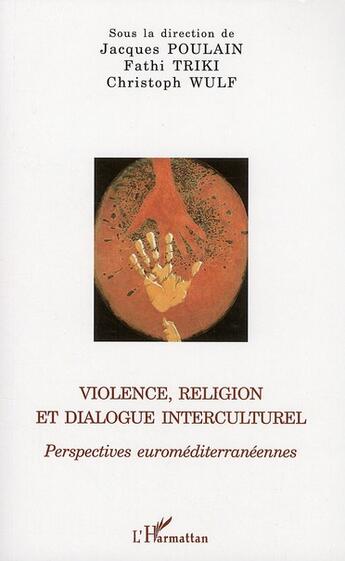 Sous la direction de
Jacques POULAIN
Fathi TRIKI
Christoph WULF

VIOLENCE, RELIGION
ET DIALOGUE INTERCULTUREL

Perspectives euroméditerranéennes

L'Harmattan